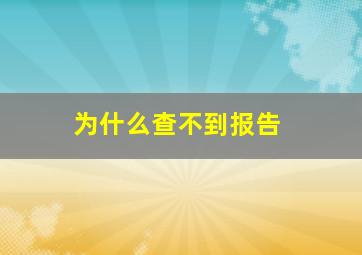 为什么查不到报告